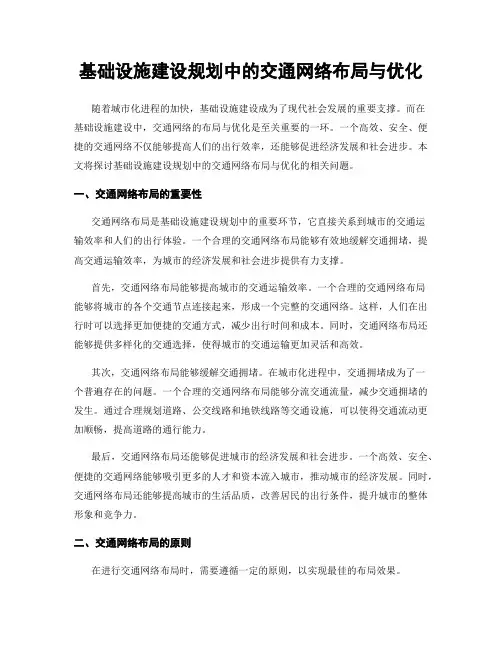 基础设施建设规划中的交通网络布局与优化

随着城市化进程的加快，基础设施建设成为了现代社会发展的重要支撑。而在基础设施建设中，交通网络的布局与优化是至关重要的一环。一个高效、安全、便捷的交通网络不仅能够提高人们的出行效率，还能够促进经济发展和社会进步。本文将探讨基础设施建设规划中的交通网络布局与优化的相关问题。

一、交通网络布局的重要性

交通网络布局是基础设施建设规划中的重要环节，它直接关系到城市的交通运输效率和人们的出行体验。一个合理的交通网络布局能够有效地缓解交通拥堵，提高交通运输效率，为城市的经济发展和社会进步提供有力支撑。

首先，交通网络布局能够提高城市的交通运输效率。一个合理的交通网络布局能够将城市的各个交通节点连接起来，形成一个完整的交通网络。这样，人们在出行时可以选择更加便捷的交通方式，减少出行时间和成本。同时，交通网络布局还能够提供多样化的交通选择，使得城市的交通运输更加灵活和高效。

其次，交通网络布局能够缓解交通拥堵。在城市化进程中，交通拥堵成为了一个普遍存在的问题。一个合理的交通网络布局能够分流交通流量，减少交通拥堵的发生。通过合理规划道路、公交线路和地铁线路等交通设施，可以使得交通流动更加顺畅，提高道路的通行能力。

最后，交通网络布局还能够促进城市的经济发展和社会进步。一个高效、安全、便捷的交通网络能够吸引更多的人才和资本流入城市，推动城市的经济发展。同时，交通网络布局还能够提高城市的生活品质，改善居民的出行条件，提升城市的整体形象和竞争力。

二、交通网络布局的原则

在进行交通网络布局时，需要遵循一定的原则，以实现最佳的布局效果。